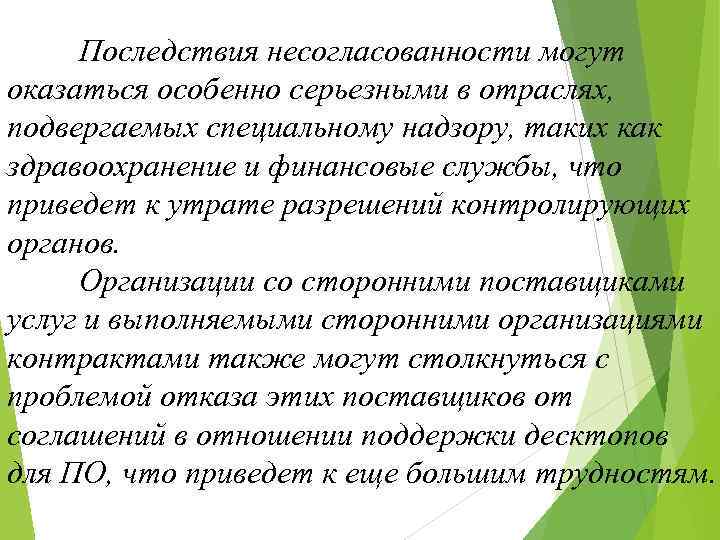 Последствия несогласованности могут оказаться особенно серьезными в отраслях, подвергаемых специальному надзору, таких как здравоохранение и финансовые службы, что приведет к утрате разрешений контролирующих органов.

Организации со сторонними поставщиками услуг и выполняемыми сторонними организациями контрактами также могут столкнуться с проблемой отказа этих поставщиков от соглашений в отношении поддержки десктопов для ПО, что приведет к еще большим трудностям.